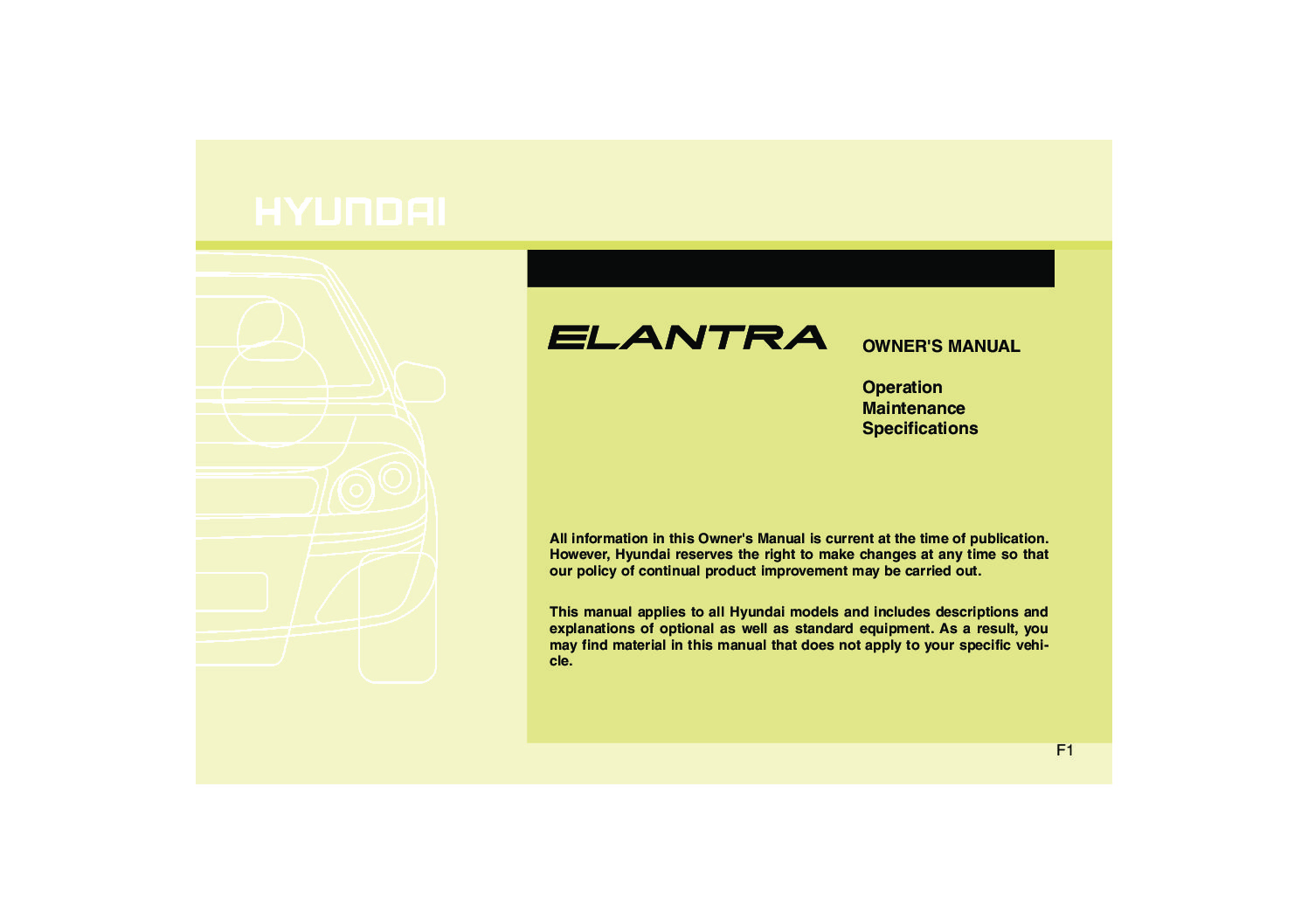 HYUNDAI

ELANTRA

OWNER'S MANUAL

Operation
Maintenance
Specifications

All information in this Owner's Manual is current at the time of publication. However, Hyundai reserves the right to make changes at any time so that our policy of continual product improvement may be carried out.

This manual applies to all Hyundai models and includes descriptions and explanations of optional as well as standard equipment. As a result, you may find material in this manual that does not apply to your specific vehicle.

F1